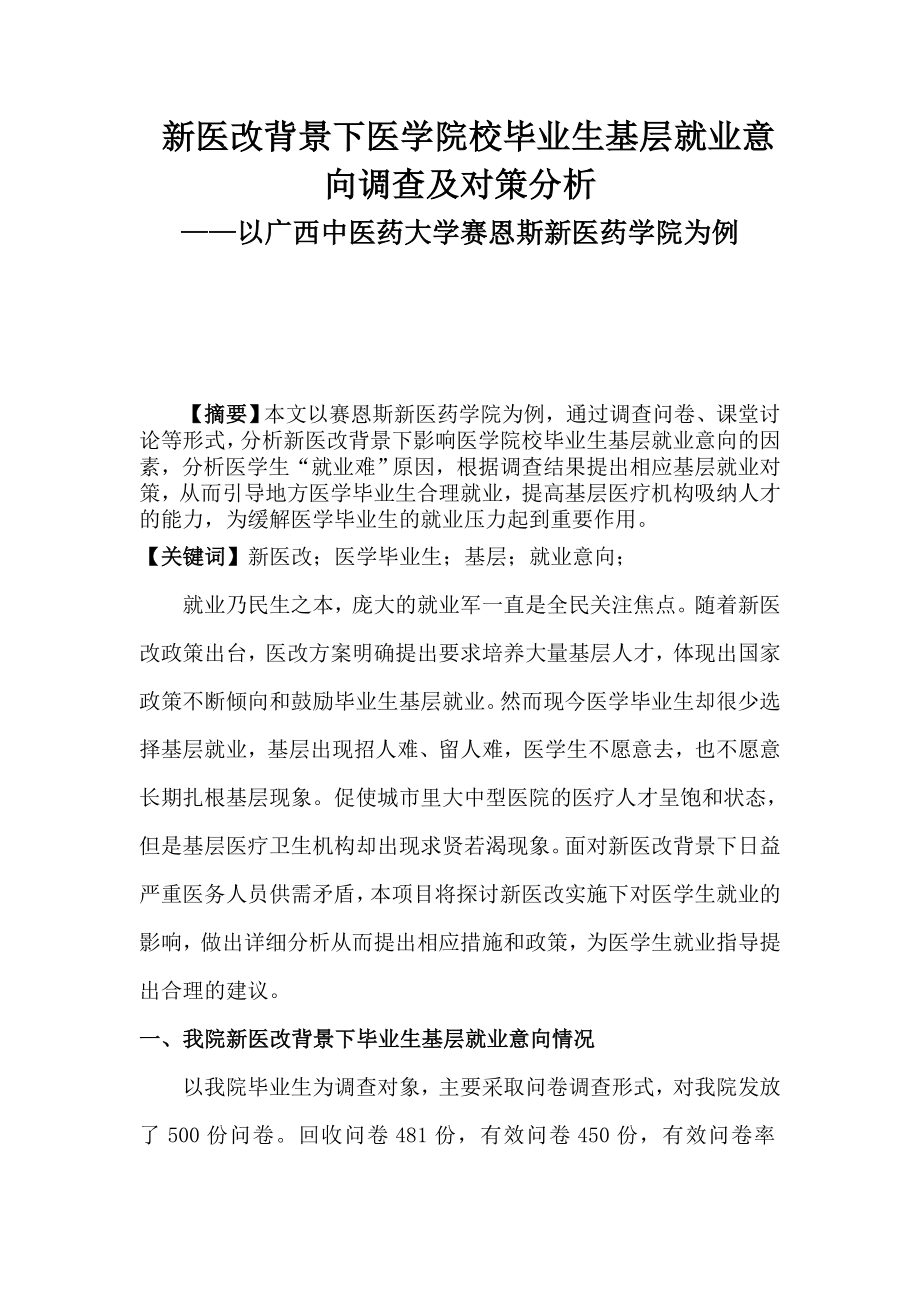 新医改背景下医学院校毕业生基层就业意向调查及对策分析
——以广西中医药大学赛恩斯新医药学院为例

【摘要】本文以赛恩斯新医药学院为例，通过调查问卷、课堂讨论等形式，分析新医改背景下影响医学院校毕业生基层就业意向的因素，分析医学生“就业难”原因，根据调查结果提出相应基层就业对策，从而引导地方医学毕业生合理就业，提高基层医疗机构吸纳人才的能力，为缓解医学毕业生的就业压力起到重要作用。
【关键词】新医改；医学毕业生；基层；就业意向；

就业乃民生之本，庞大的就业军一直是全民关注焦点。随着新医改政策出台，医改方案明确提出要求培养大量基层人才，体现出国家政策不断倾向和鼓励毕业生基层就业。然而现今医学毕业生却很少选择基层就业，基层出现招人难、留人难，医学生不愿意去，也不愿意长期扎根基层现象。促使城市里大中型医院的医疗人才呈饱和状态，但是基层医疗卫生机构却出现求贤若渴现象。面对新医改背景下日益严重医务人员供需矛盾，本项目将探讨新医改实施下对医学生就业的影响，做出详细分析从而提出相应措施和政策，为医学生就业指导提出合理的建议。

一、我院新医改背景下毕业生基层就业意向情况

以我院毕业生为调查对象，主要采取问卷调查形式，对我院发放了 500 份问卷。回收问卷 481 份，有效问卷 450 份，有效问卷率